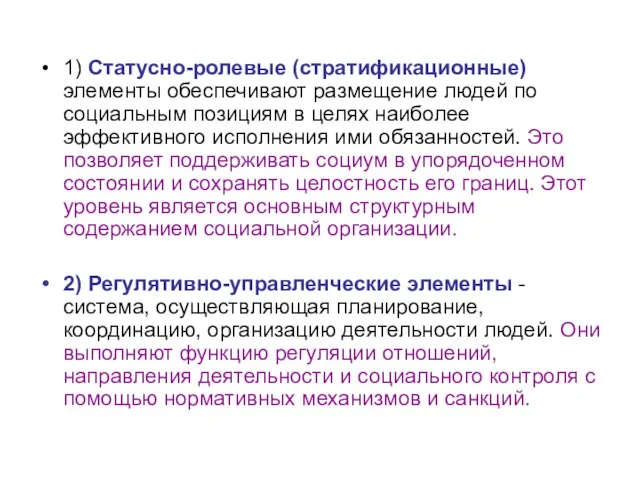 • 1) Статусно-ролевые (стратификационные) элементы обеспечивают размещение людей по социальным позициям в целях наиболее эффективного исполнения ими обязанностей. Это позволяет поддерживать социум в упорядоченном состоянии и сохранять целостность его границ. Этот уровень является основным структурным содержанием социальной организации.

• 2) Регулятивно-управленческие элементы - система, осуществляющая планирование, координацию, организацию деятельности людей. Они выполняют функцию регуляции отношений, направления деятельности и социального контроля с помощью нормативных механизмов и санкций.